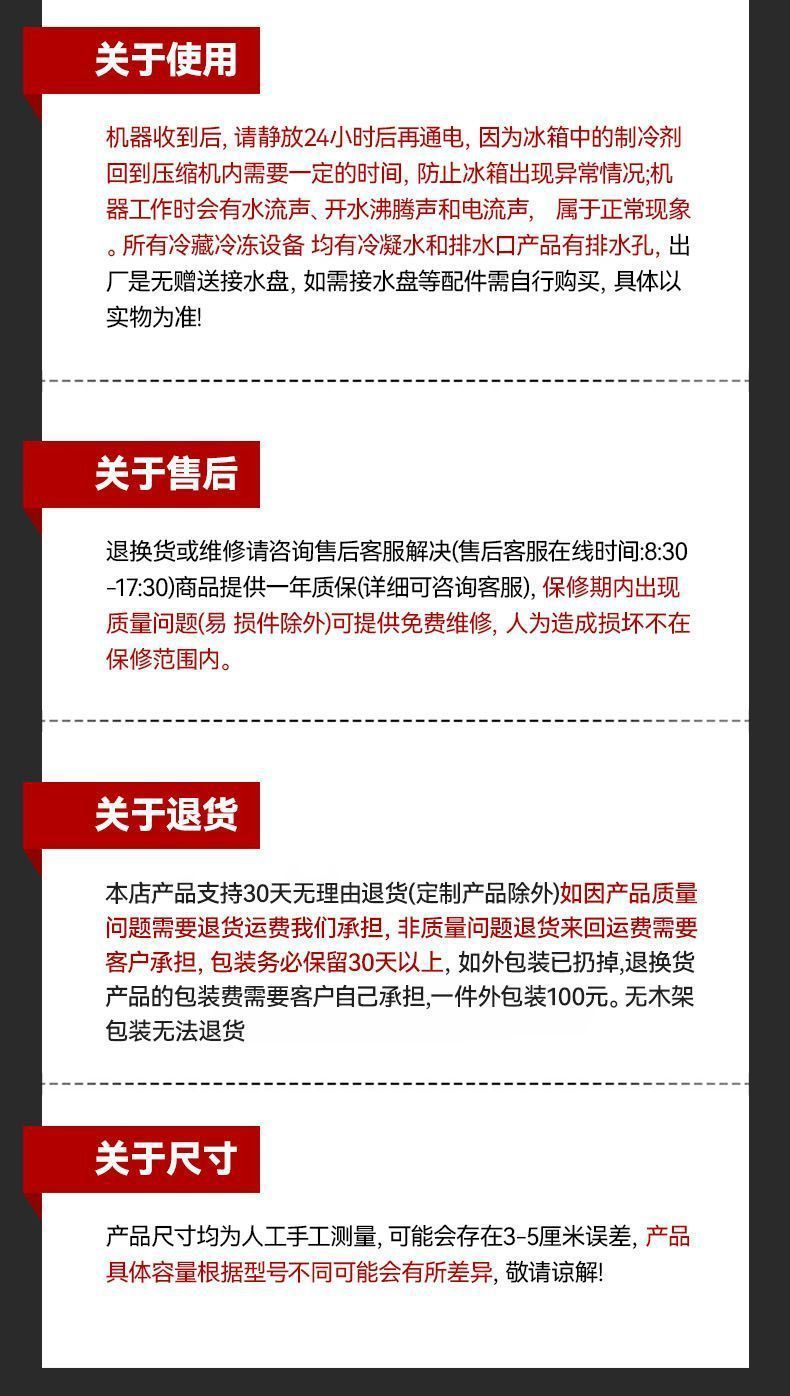 关于使用

机器收到后, 请静放24小时后再通电, 因为冰箱中的制冷剂回到压缩机内需要一定的时间, 防止冰箱出现异常情况;机器工作时会有水流声、开水沸腾声和电流声， 属于正常现象。所有冷藏冷冻设备 均有冷凝水和排水口产品有排水孔, 出厂是无赠送接水盘, 如需接水盘等配件需自行购买, 具体以实物为准!

关于售后

退换货或维修请咨询售后客服解决(售后客服在线时间:8:30-17:30)商品提供一年质保(详细可咨询客服), 保修期内出现质量问题(易 损件除外)可提供免费维修, 人为造成损坏不在保修范围内。

关于退货

本店产品支持30天无理由退货(定制产品除外)如因产品质量问题需要退货运费我们承担, 非质量问题退货来回运费需要客户承担, 包装务必保留30天以上, 如外包装已扔掉,退换货产品的包装费需要客户自己承担,一件外包装100元。无木架包装无法退货

关于尺寸

产品尺寸均为人工手工测量, 可能会存在3-5厘米误差, 产品具体容量根据型号不同可能会有所差异, 敬请谅解!